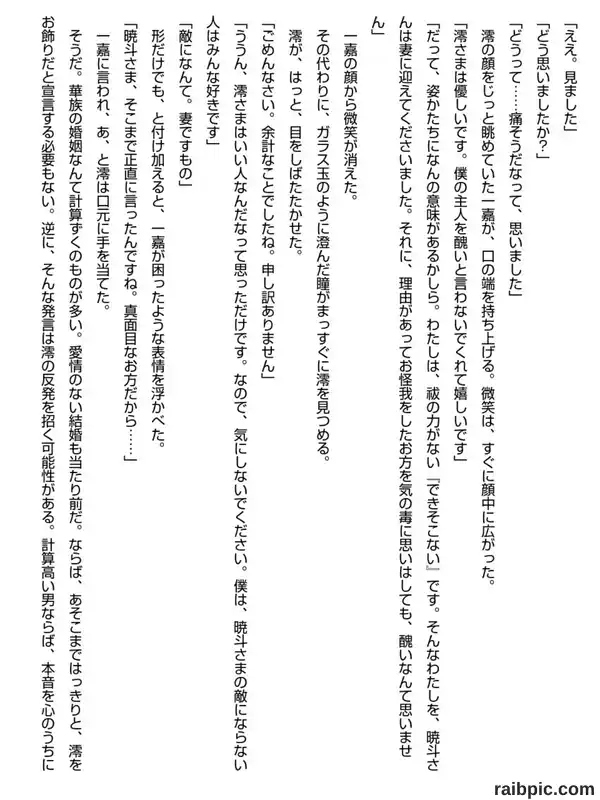 「ええ。見ました」
「どう思いましたか？」
「どうって……痛そうだなって、思いました」
澪の顔をじっと眺めていた一嘉が、口の端を持ち上げる。微笑は、すぐに顔中に広がった。
「澪さまは優しいです。僕の主人を醜いと言わないでくれて嬉しいです」
「だって、姿かたちになんの意味があるかしら。わたしは、祓の力がない『できそこない』です。そんなわたしを、暁斗さんは妻に迎えてくださいました。それに、理由があってお怪我をしたお方を気の毒に思いはしても、醜いなんて思いません」
一嘉の顔から微笑が消えた。
その代わりに、ガラス玉のように澄んだ瞳がまっすぐに澪を見つめる。
澪が、はっと、目をしばたたかせた。
「ごめんなさい。余計なことでしたね。申し訳ありません」
「ううん、澪さまはいい人なんだなって思っただけです。なので、気にしないでください。僕は、暁斗さまの敵にならない人はみんな好きです」
「敵になんて。妻ですもの」
形だけでも、と付け加えると、一嘉が困ったような表情を浮かべた。
「暁斗さま、そこまで正直に言ったんですね。真面目なお方だから……」
一嘉に言われ、あ、と澪は口元に手を当てた。
そうだ。華族の婚姻なんて計算ずくのものが多い。愛情のない結婚も当たり前だ。ならば、あそこまではっきりと、澪をお飾りだと宣言する必要もない。逆に、そんな発言は澪の反発を招く可能性がある。計算高い男ならば、本音を心のうちに

raibpic.com